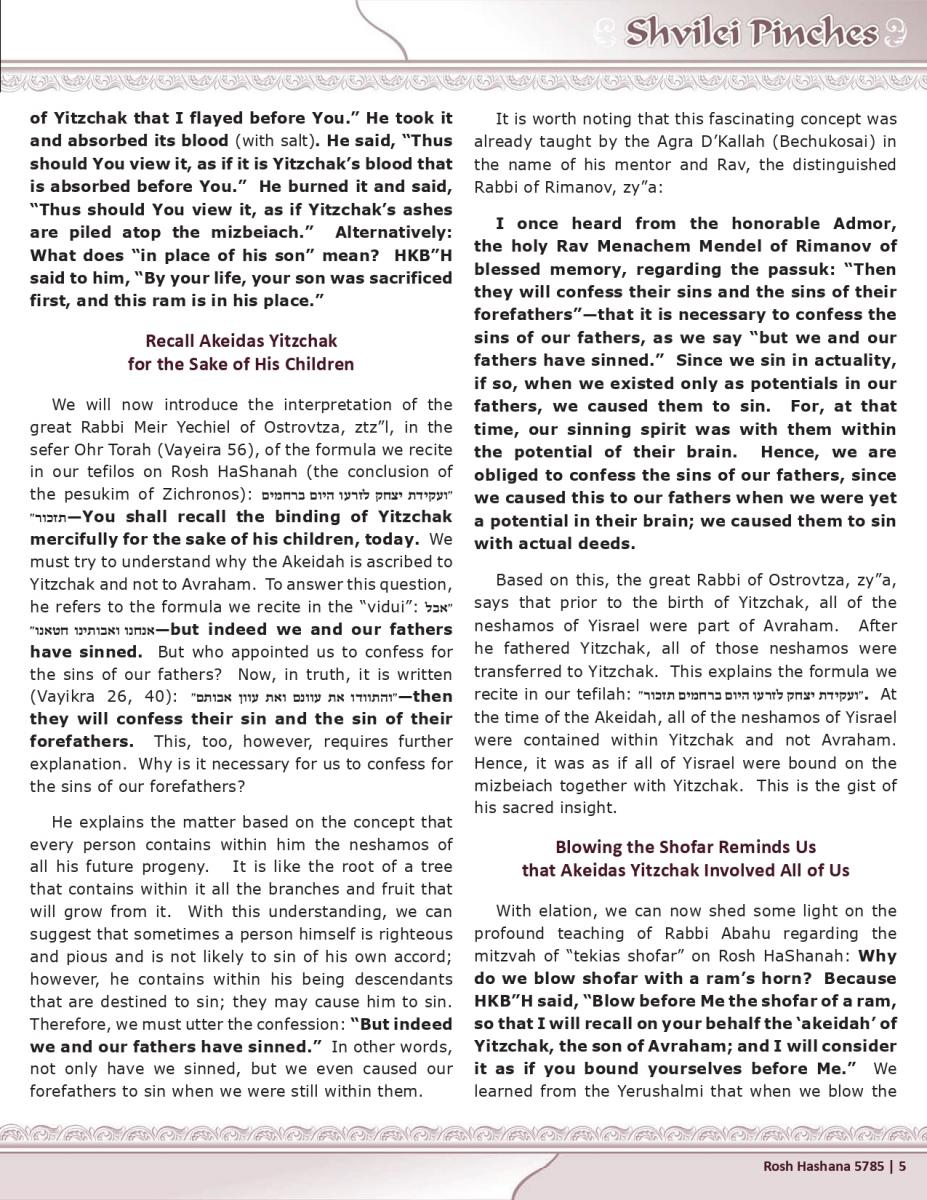 Shvilei Pinches

of Yitzchak that I flayed before You." He took it and absorbed its blood (with salt). He said, "Thus should You view it, as if it is Yitzchak's blood that is absorbed before You." He burned it and said, "Thus should You view it, as if Yitzchak's ashes are piled atop the mizbeiach." Alternatively: What does "in place of his son" mean? HKB"H said to him, "By your life, your son was sacrificed first, and this ram is in his place."

Recall Akeidas Yitzchak for the Sake of His Children

We will now introduce the interpretation of the great Rabbi Meir Yechiel of Ostrovtza, ztz"l, in the sefer Ohr Torah (Vayeira 56), of the formula we recite in our tefilos on Rosh HaShanah (the conclusion of the pesukim of Zichronos): "ועקידת יצחק לזרעו היום ברחמים תזכור"—You shall recall the binding of Yitzchak mercifully for the sake of his children, today. We must try to understand why the Akeidah is ascribed to Yitzchak and not to Avraham. To answer this question, he refers to the formula we recite in the "vidui": "אבל אנחנו ואבותינו חטאנו"—but indeed we and our fathers have sinned. But who appointed us to confess for the sins of our fathers? Now, in truth, it is written (Vayikra 26, 40): "והתוודו את עוונם ואת עוון אבותם"—then they will confess their sin and the sin of their forefathers. This, too, however, requires further explanation. Why is it necessary for us to confess for the sins of our forefathers?

He explains the matter based on the concept that every person contains within him the neshamos of all his future progeny. It is like the root of a tree that contains within it all the branches and fruit that will grow from it. With this understanding, we can suggest that sometimes a person himself is righteous and pious and is not likely to sin of his own accord; however, he contains within his being descendants that are destined to sin; they may cause him to sin. Therefore, we must utter the confession: "But indeed we and our fathers have sinned." In other words, not only have we sinned, but we even caused our forefathers to sin when we were still within them.

It is worth noting that this fascinating concept was already taught by the Agra D'Kallah (Bechukosai) in the name of his mentor and Rav, the distinguished Rabbi of Rimanov, zy"a:

I once heard from the honorable Admor, the holy Rav Menachem Mendel of Rimanov of blessed memory, regarding the passuk: "Then they will confess their sins and the sins of their forefathers"—that it is necessary to confess the sins of our fathers, as we say "but we and our fathers have sinned." Since we sin in actuality, if so, when we existed only as potentials in our fathers, we caused them to sin. For, at that time, our sinning spirit was with them within the potential of their brain. Hence, we are obliged to confess the sins of our fathers, since we caused this to our fathers when we were yet a potential in their brain; we caused them to sin with actual deeds.

Based on this, the great Rabbi of Ostrovtza, zy"a, says that prior to the birth of Yitzchak, all of the neshamos of Yisrael were part of Avraham. After he fathered Yitzchak, all of those neshamos were transferred to Yitzchak. This explains the formula we recite in our tefilah: "ועקידת יצחק לזרעו היום ברחמים תזכור". At the time of the Akeidah, all of the neshamos of Yisrael were contained within Yitzchak and not Avraham. Hence, it was as if all of Yisrael were bound on the mizbeiach together with Yitzchak. This is the gist of his sacred insight.

Blowing the Shofar Reminds Us that Akeidas Yitzchak Involved All of Us

With elation, we can now shed some light on the profound teaching of Rabbi Abahu regarding the mitzvah of "tekias shofar" on Rosh HaShanah: Why do we blow shofar with a ram's horn? Because HKB"H said, "Blow before Me the shofar of a ram, so that I will recall on your behalf the 'akeidah' of Yitzchak, the son of Avraham; and I will consider it as if you bound yourselves before Me." We learned from the Yerushalmi that when we blow the

Rosh Hashana 5785 | 5